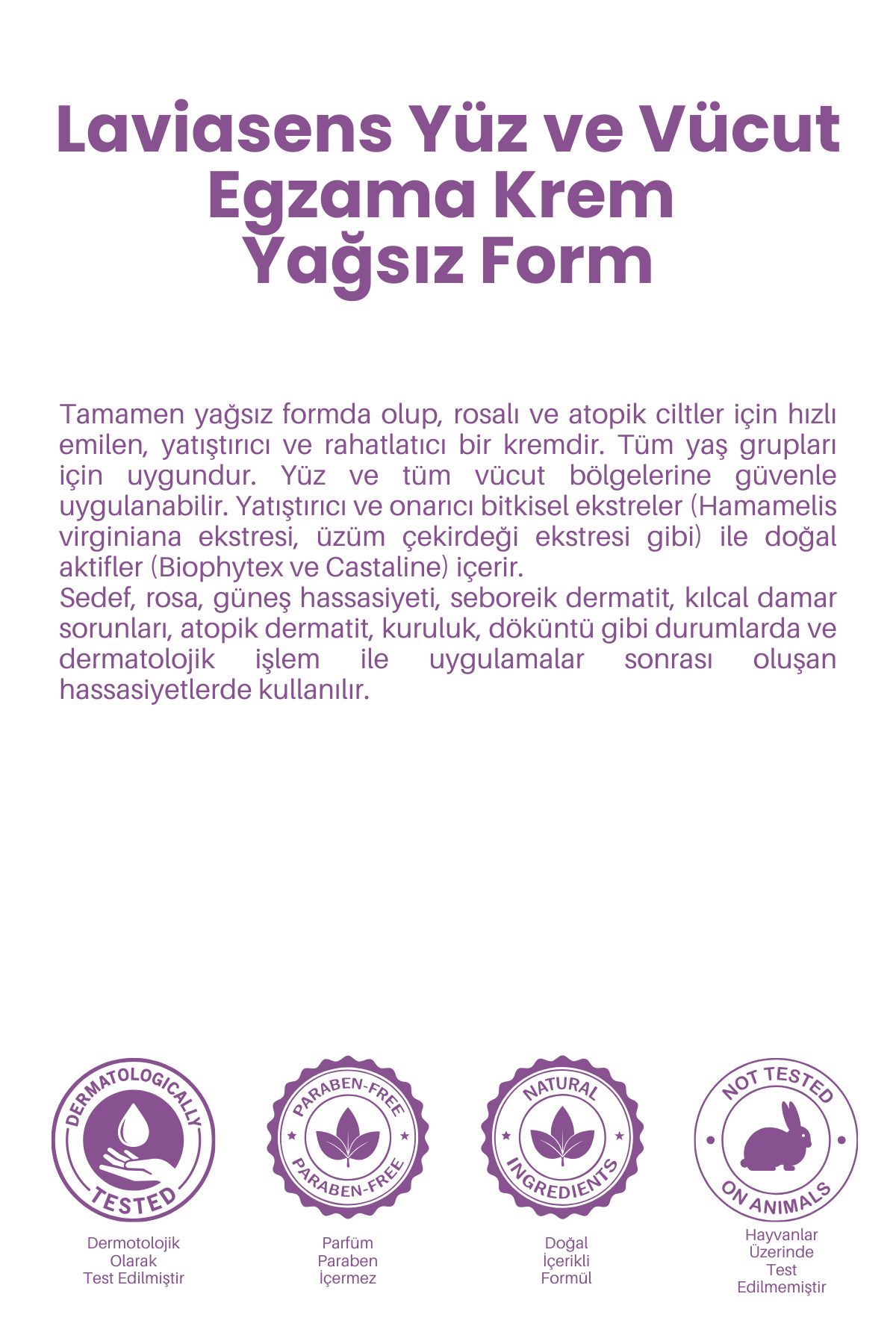 Laviasens Yüz ve Vücut Egzama Krem Yağsız Form

Tamamen yağsız formda olup, rosalı ve atopik ciltler için hızlı emilen, yatıştırıcı ve rahatlatıcı bir kremdir. Tüm yaş grupları için uygundur. Yüz ve tüm vücut bölgelerine güvenle uygulanabilir. Yatıştırıcı ve onarıcı bitkisel ekstreler (Hamamelis virginiana ekstresi, üzüm çekirdeği ekstresi gibi) ile doğal aktifler (Biophytex ve Castaline) içerir.
Sedef, rosa, güneş hassasiyeti, seboreik dermatit, kılcal damar sorunları, atopik dermatit, kuruluk, döküntü gibi durumlarda ve dermatolojik işlem ile uygulamalar sonrası oluşan hassasiyetlerde kullanılır.

DERMATOLOGICALLY TESTED

Dermotolojik Olarak Test Edilmiştir

PARABEN-FREE PARABEN-FREE

Parfüm Paraben İçermez

NATURAL INGREDIENTS

Doğal İçerikli Formül

NOT TESTED ON ANIMALS

Hayvanlar Üzerinde Test Edilmemiştir